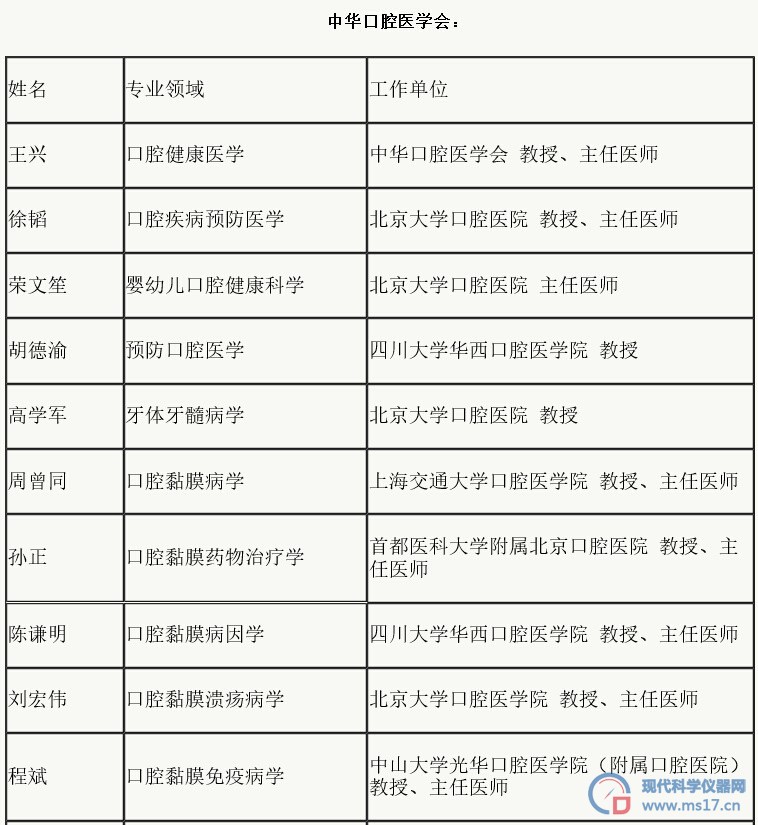 中华口腔医学会：

| 姓名 | 专业领域 | 工作单位 |
|---|---|---|
| 王兴 | 口腔健康医学 | 中华口腔医学会 教授、主任医师 |
| 徐韬 | 口腔疾病预防医学 | 北京大学口腔医院 教授、主任医师 |
| 荣文笙 | 婴幼儿口腔健康科学 | 北京大学口腔医院 主任医师 |
| 胡德渝 | 预防口腔医学 | 四川大学华西口腔医学院 教授 |
| 高学军 | 牙体牙髓病学 | 北京大学口腔医院 教授 |
| 周曾同 | 口腔黏膜病学 | 上海交通大学口腔医学院 教授、主任医师 |
| 孙正 | 口腔黏膜药物治疗学 | 首都医科大学附属北京口腔医院 教授、主任医师 |
| 陈谦明 | 口腔黏膜病因学 | 四川大学华西口腔医学院 教授、主任医师 |
| 刘宏伟 | 口腔黏膜溃疡病学 | 北京大学口腔医学院 教授、主任医师 |
| 程斌 | 口腔黏膜免疫病学 | 中山大学光华口腔医学院（附属口腔医院）教授、主任医师 |

现代科学仪器网
www.ms17.cn